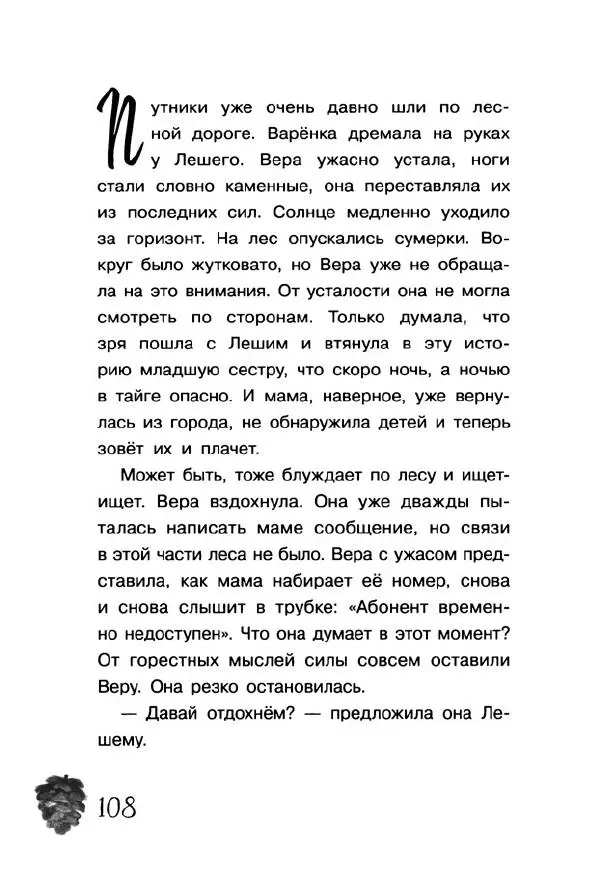 Путники уже очень давно шли по лесной дороге. Варёнка дремала на руках у Лешего. Вера ужасно устала, ноги стали словно каменные, она переставляла их из последних сил. Солнце медленно уходило за горизонт. На лес опускались сумерки. Вокруг было жутковато, но Вера уже не обращала на это внимания. От усталости она не могла смотреть по сторонам. Только думала, что зря пошла с Лешим и втянула в эту историю младшую сестру, что скоро ночь, а ночью в тайге опасно. И мама, наверное, уже вернулась из города, не обнаружила детей и теперь зовёт их и плачет.

Может быть, тоже блуждает по лесу и ищет-ищет. Вера вздохнула. Она уже дважды пыталась написать маме сообщение, но связи в этой части леса не было. Вера с ужасом представила, как мама набирает её номер, снова и снова слышит в трубке: «Абонент временно недоступен». Что она думает в этот момент? От горестных мыслей силы совсем оставили Веру. Она резко остановилась.

— Давай отдохнём? — предложила она Лешему.

108